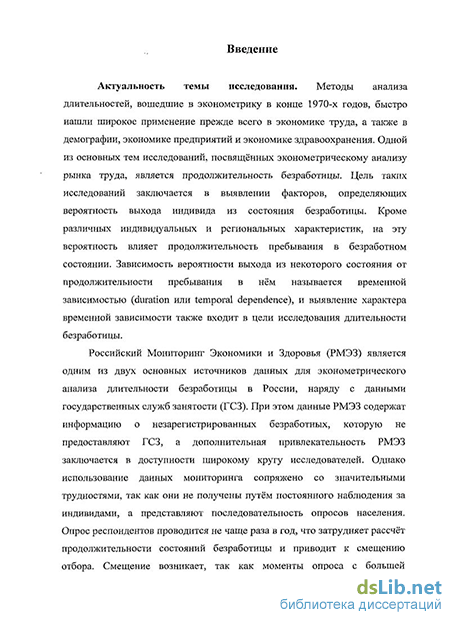 Введение

Актуальность темы исследования. Методы анализа длительностей, вошедшие в эконометрику в конце 1970-х годов, быстро нашли широкое применение прежде всего в экономике труда, а также в демографии, экономике предприятий и экономике здравоохранения. Одной из основных тем исследований, посвящённых эконометрическому анализу рынка труда, является продолжительность безработицы. Цель таких исследований заключается в выявлении факторов, определяющих вероятность выхода индивида из состояния безработицы. Кроме различных индивидуальных и региональных характеристик, на эту вероятность влияет продолжительность пребывания в безработном состоянии. Зависимость вероятности выхода из некоторого состояния от продолжительности пребывания в нём называется временной зависимостью (duration или temporal dependence), и выявление характера временной зависимости также входит в цели исследования длительности безработицы.

Российский Мониторинг Экономики и Здоровья (РМЭЗ) является одним из двух основных источников данных для эконометрического анализа длительности безработицы в России, наряду с данными государственных служб занятости (ГСЗ). При этом данные РМЭЗ содержат информацию о незарегистрированных безработных, которую не предоставляют ГСЗ, а дополнительная привлекательность РМЭЗ заключается в доступности широкому кругу исследователей. Однако использование данных мониторинга сопряжено со значительными трудностями, так как они не получены путём постоянного наблюдения за индивидами, а представляют последовательность опросов населения. Опрос респондентов проводится не чаще раза в год, что затрудняет рассчёт продолжительности состояний безработицы и приводит к смещению отбора. Смещение возникает, так как моменты опроса с большей

dsLib.net
библиотека диссертаций